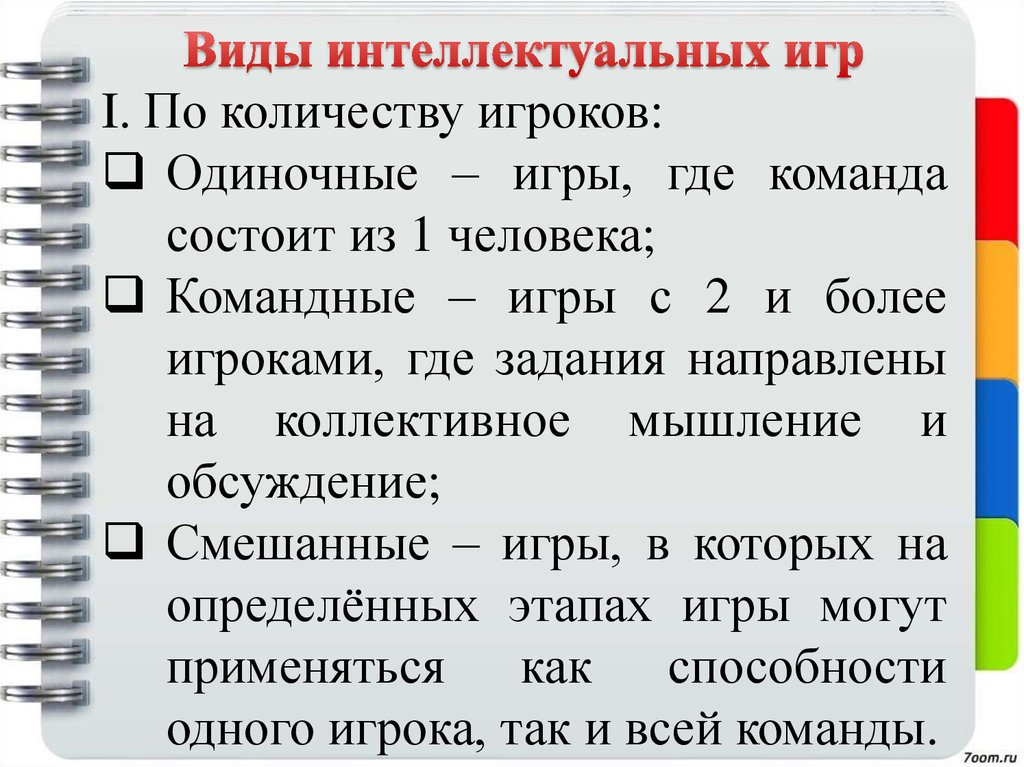 Виды интеллектуальных игр

I. По количеству игроков:

❑ Одиночные – игры, где команда состоит из 1 человека;

❑ Командные – игры с 2 и более игроками, где задания направлены на коллективное мышление и обсуждение;

❑ Смешанные – игры, в которых на определённых этапах игры могут применяться как способности одного игрока, так и всей команды.

7oom.ru